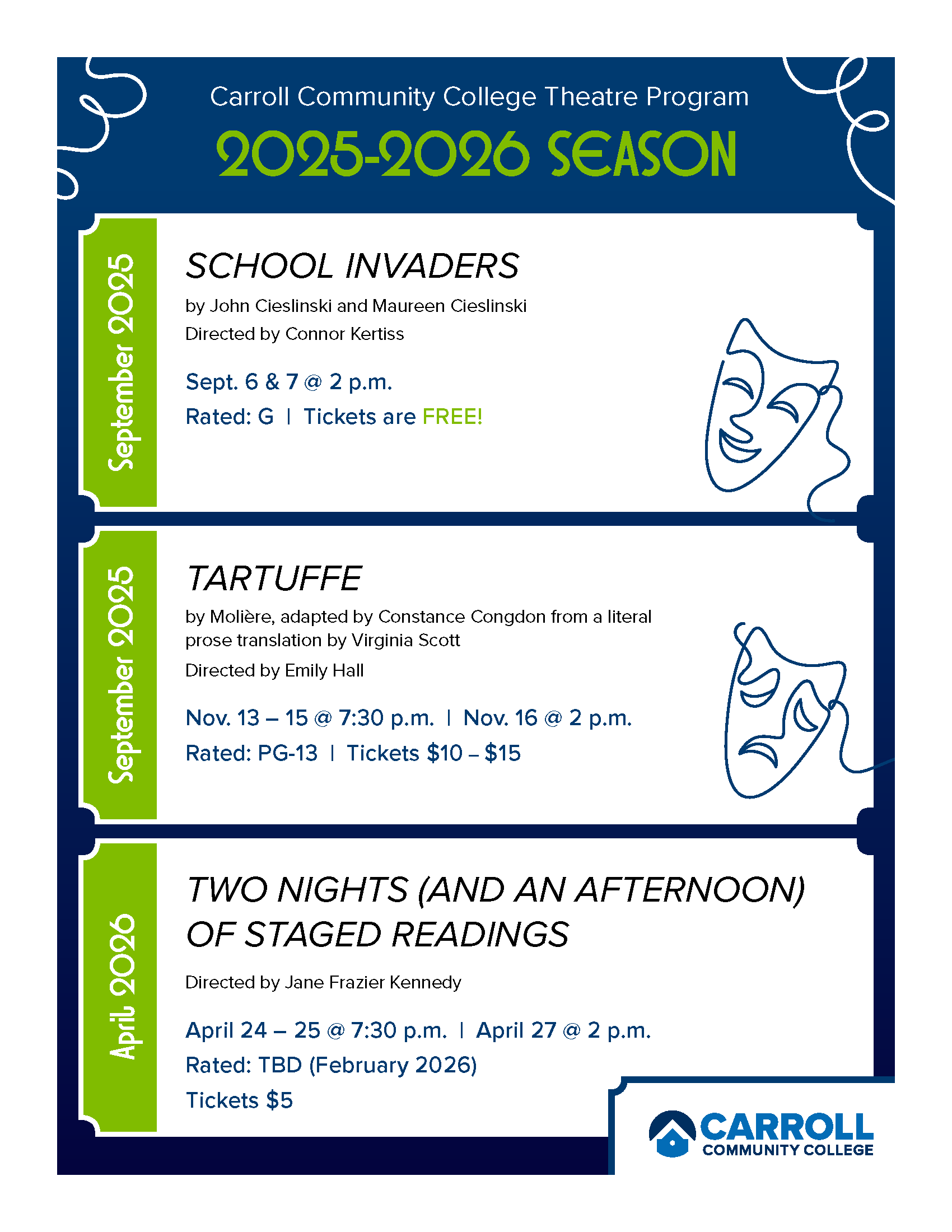 Carroll Community College Theatre Program

2025-2026 SEASON

September 2025

SCHOOL INVADERS

by John Cieslinski and Maureen Cieslinski

Directed by Connor Kertiss

Sept. 6 & 7 @ 2 p.m.

Rated: G | Tickets are FREE!

September 2025

TARTUFFE

by Molière, adapted by Constance Congdon from a literal prose translation by Virginia Scott

Directed by Emily Hall

Nov. 13 – 15 @ 7:30 p.m. | Nov. 16 @ 2 p.m.

Rated: PG-13 | Tickets $10 – $15

April 2026

TWO NIGHTS (AND AN AFTERNOON) OF STAGED READINGS

Directed by Jane Frazier Kennedy

April 24 – 25 @ 7:30 p.m. | April 27 @ 2 p.m.

Rated: TBD (February 2026)

Tickets $5

CARROLL COMMUNITY COLLEGE